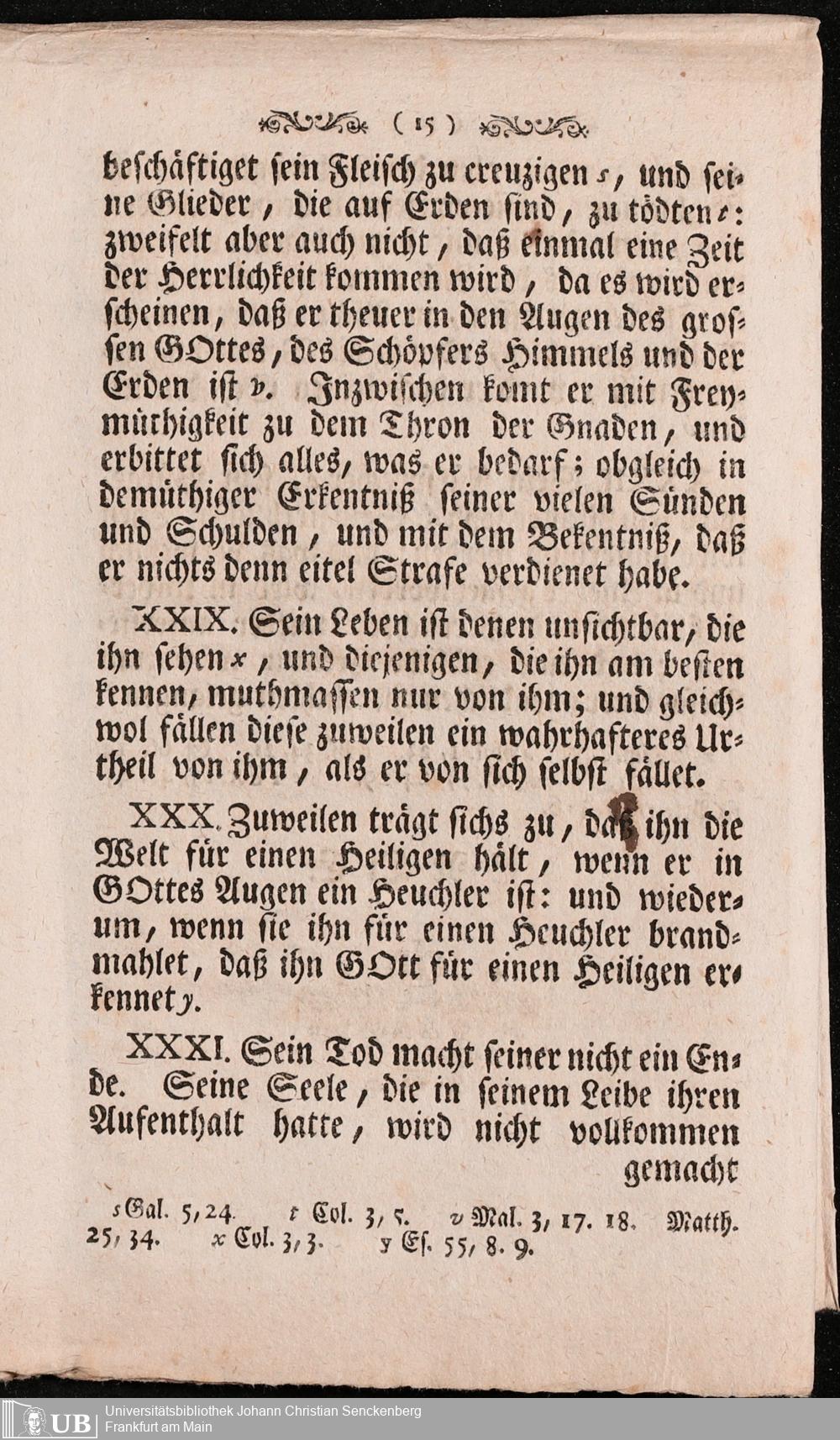 ( 15 )

beschäftiget sein Fleisch zu creuzigen s, und seine Glieder, die auf Erden sind, zu tödten t: zweifelt aber auch nicht, daß einmal eine Zeit der Herrlichkeit kommen wird, da es wird erscheinen, daß er theuer in den Augen des grossen GOttes, des Schöpfers Himmels und der Erden ist v. Inzwischen komt er mit Freymüthigkeit zu dem Thron der Gnaden, und erbittet sich alles, was er bedarf; obgleich in demüthiger Erkentniß seiner vielen Sünden und Schulden, und mit dem Bekentniß, daß er nichts denn eitel Strafe verdienet habe.

XXIX. Sein Leben ist denen unsichtbar, die ihn sehen x, und diejenigen, die ihn am besten kennen, muthmassen nur von ihm; und gleichwol fällen diese zuweilen ein wahrhafteres Urtheil von ihm, als er von sich selbst fället.

XXX. Zuweilen trägt sichs zu, daß ihn die Welt für einen Heiligen hält, wenn er in GOttes Augen ein Heuchler ist: und wiederum, wenn sie ihn für einen Heuchler brandmahlet, daß ihn GOtt für einen Heiligen erkennet y.

XXXI. Sein Tod macht seiner nicht ein Ende. Seine Seele, die in seinem Leibe ihren Aufenthalt hatte, wird nicht vollkommen gemacht

s Gal. 5, 24. t Col. 3, 5. v Mal. 3, 17. 18. Matth. 25, 34. x Col. 3, 3. y Es. 55, 8. 9.

UB Universitätsbibliothek Johann Christian Senckenberg Frankfurt am Main